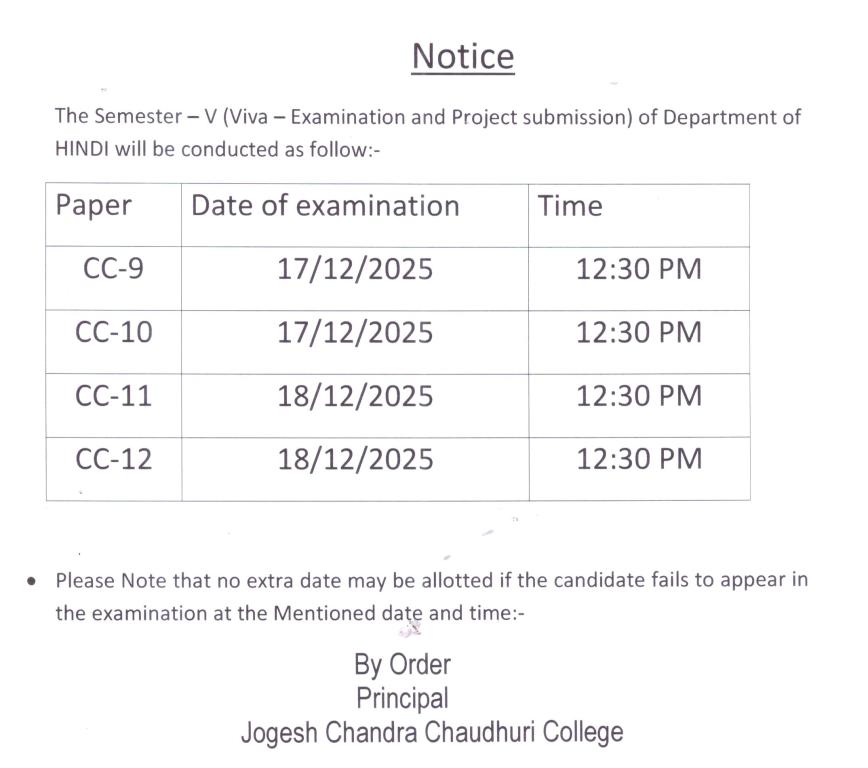 Notice

The Semester – V (Viva – Examination and Project submission) of Department of HINDI will be conducted as follow:-

| Paper | Date of examination | Time |
|---|---|---|
| CC-9 | 17/12/2025 | 12:30 PM |
| CC-10 | 17/12/2025 | 12:30 PM |
| CC-11 | 18/12/2025 | 12:30 PM |
| CC-12 | 18/12/2025 | 12:30 PM |

• Please Note that no extra date may be allotted if the candidate fails to appear in the examination at the Mentioned date and time:-

By Order
Principal
Jogesh Chandra Chaudhuri College